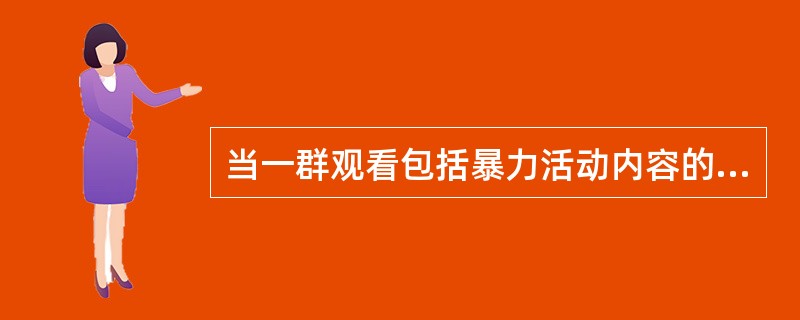 当一群观看包括暴力活动内容的...